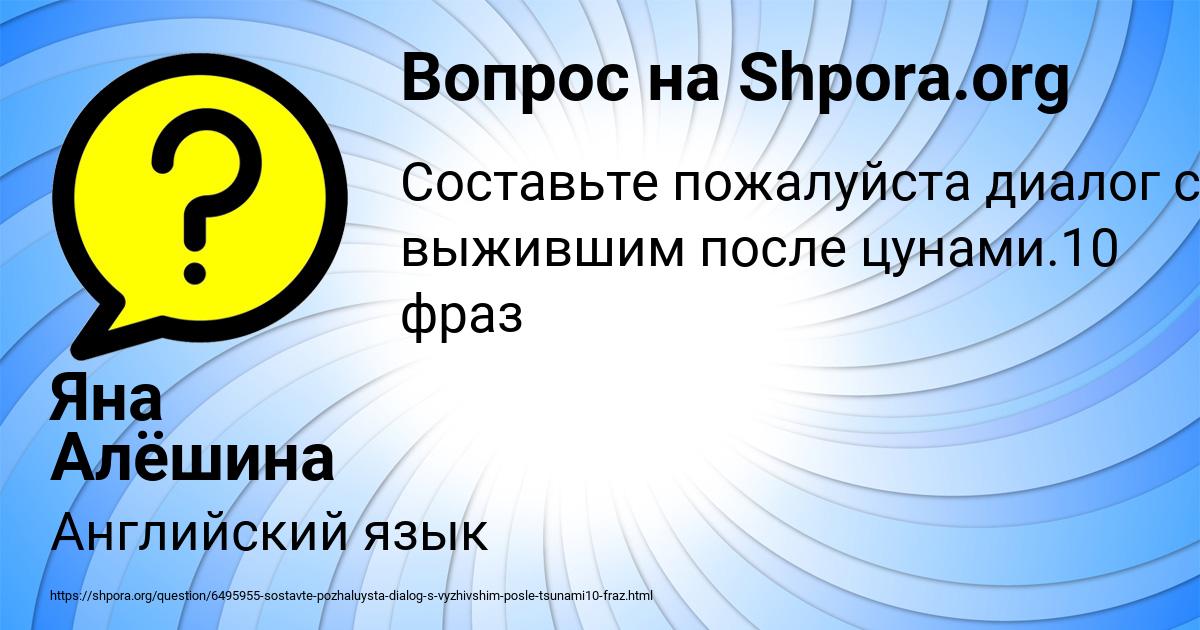 Вопрос на Shpora.org

Составьте пожалуйста диалог с выжившим после цунами.10 фраз

Яна Алёшина

Английский язык

https://shpora.org/question/6495955-sostavte-pozhaluysta-dialog-s-vyzhivshim-posle-tsunami10-fraz.html